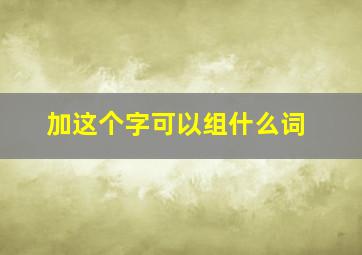 加这个字可以组什么词